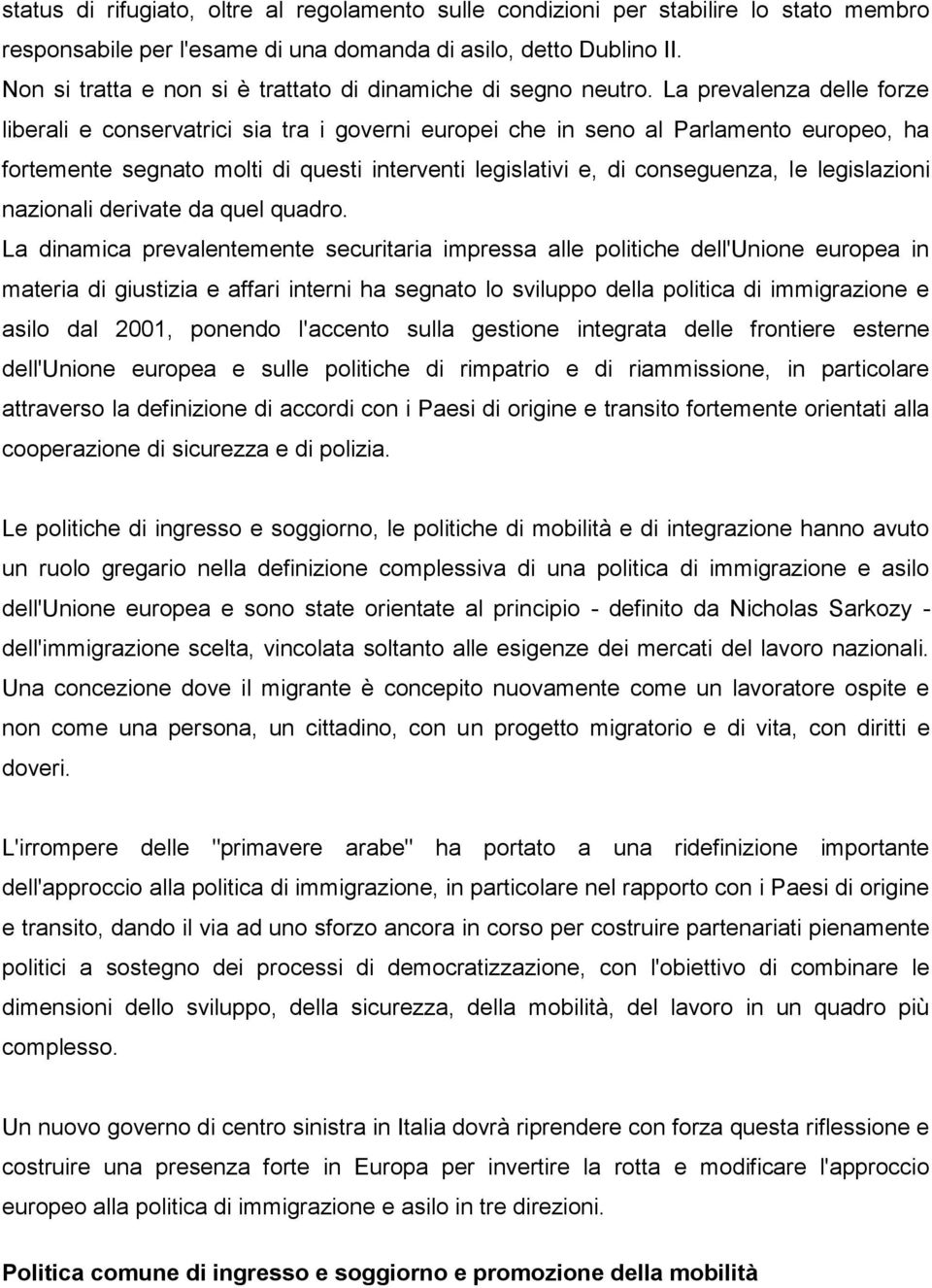 status di rifugiato, oltre al regolamento sulle condizioni per stabilire lo stato membro responsabile per l'esame di una domanda di asilo, detto Dublino II.
Non si tratta e non si è trattato di dinamiche di segno neutro. La prevalenza delle forze liberali e conservatrici sia tra i governi europei che in seno al Parlamento europeo, ha fortemente segnato molti di questi interventi legislativi e, di conseguenza, le legislazioni nazionali derivate da quel quadro.
La dinamica prevalentemente securitaria impressa alle politiche dell'Unione europea in materia di giustizia e affari interni ha segnato lo sviluppo della politica di immigrazione e asilo dal 2001, ponendo l'accento sulla gestione integrata delle frontiere esterne dell'Unione europea e sulle politiche di rimpatrio e di riammissione, in particolare attraverso la definizione di accordi con i Paesi di origine e transito fortemente orientati alla cooperazione di sicurezza e di polizia.

Le politiche di ingresso e soggiorno, le politiche di mobilità e di integrazione hanno avuto un ruolo gregario nella definizione complessiva di una politica di immigrazione e asilo dell'Unione europea e sono state orientate al principio - definito da Nicholas Sarkozy - dell'immigrazione scelta, vincolata soltanto alle esigenze dei mercati del lavoro nazionali. Una concezione dove il migrante è concepito nuovamente come un lavoratore ospite e non come una persona, un cittadino, con un progetto migratorio e di vita, con diritti e doveri.

L'irrompere delle "primavere arabe" ha portato a una ridefinizione importante dell'approccio alla politica di immigrazione, in particolare nel rapporto con i Paesi di origine e transito, dando il via ad uno sforzo ancora in corso per costruire partenariati pienamente politici a sostegno dei processi di democratizzazione, con l'obiettivo di combinare le dimensioni dello sviluppo, della sicurezza, della mobilità, del lavoro in un quadro più complesso.

Un nuovo governo di centro sinistra in Italia dovrà riprendere con forza questa riflessione e costruire una presenza forte in Europa per invertire la rotta e modificare l'approccio europeo alla politica di immigrazione e asilo in tre direzioni.

Politica comune di ingresso e soggiorno e promozione della mobilità